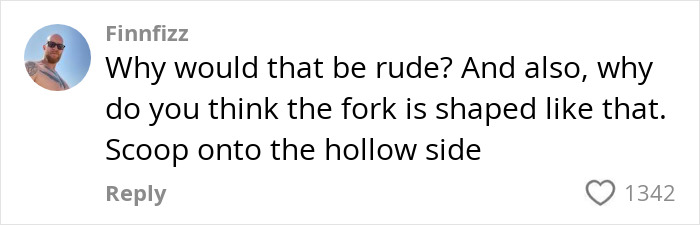 Finnfizz
Why would that be rude? And also, why do you think the fork is shaped like that. Scoop onto the hollow side

Reply
1342